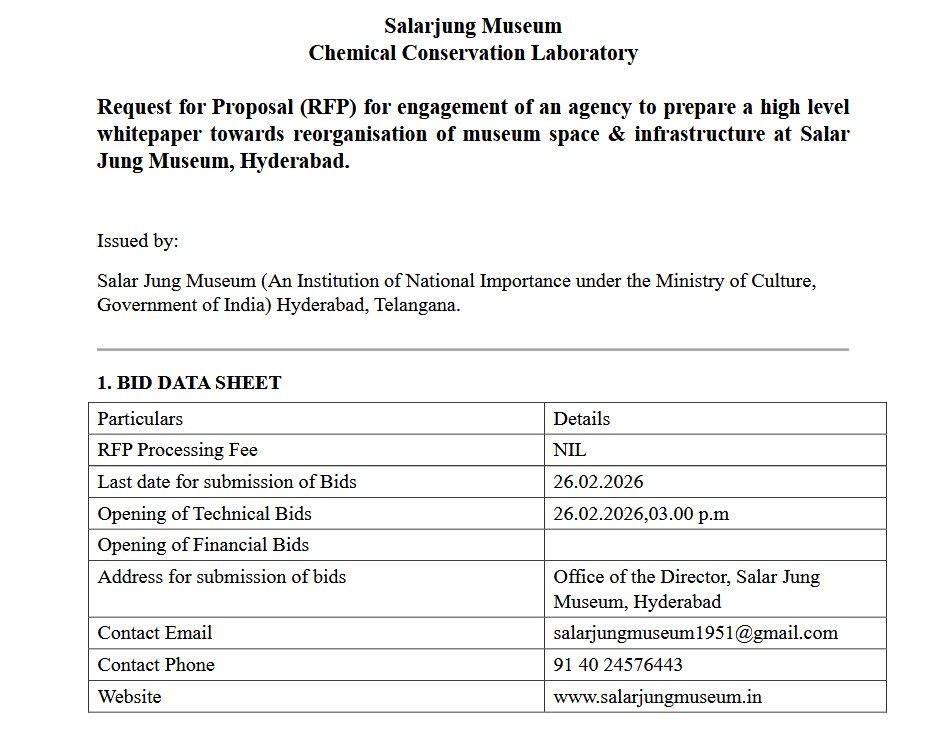 Salarjung Museum
Chemical Conservation Laboratory

Request for Proposal (RFP) for engagement of an agency to prepare a high level whitepaper towards reorganisation of museum space & infrastructure at Salar Jung Museum, Hyderabad.

Issued by:

Salar Jung Museum (An Institution of National Importance under the Ministry of Culture, Government of India) Hyderabad, Telangana.

1. BID DATA SHEET

| Particulars | Details |
|---|---|
| RFP Processing Fee | NIL |
| Last date for submission of Bids | 26.02.2026 |
| Opening of Technical Bids | 26.02.2026,03.00 p.m |
| Opening of Financial Bids | |
| Address for submission of bids | Office of the Director, Salar Jung Museum, Hyderabad |
| Contact Email | salarjungmuseum1951@gmail.com |
| Contact Phone | 91 40 24576443 |
| Website | www.salarjungmuseum.in |